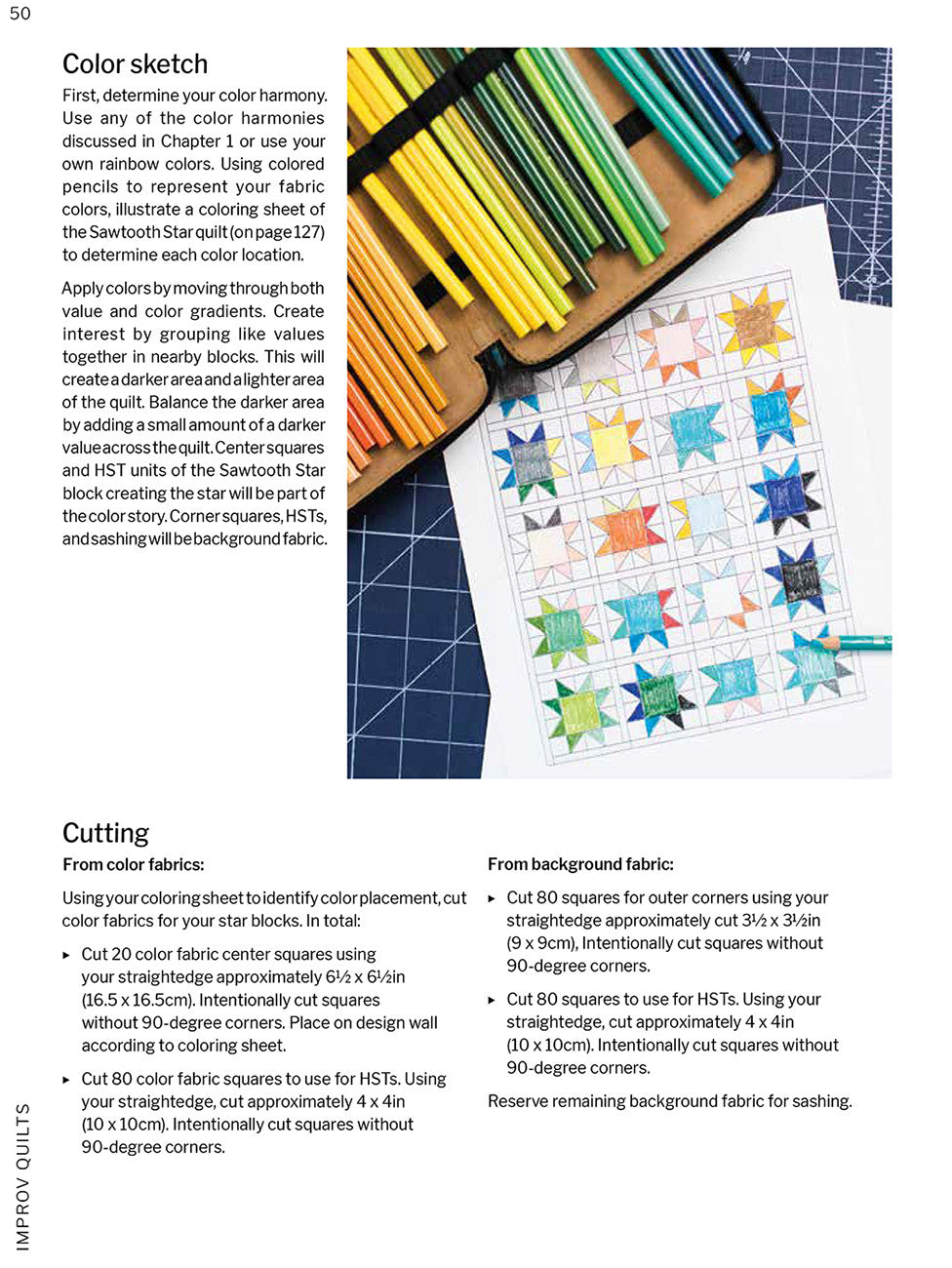 50

Color sketch

First, determine your color harmony. Use any of the color harmonies discussed in Chapter 1 or use your own rainbow colors. Using colored pencils to represent your fabric colors, illustrate a coloring sheet of the Sawtooth Star quilt (on page 127) to determine each color location.

Apply colors by moving through both value and color gradients. Create interest by grouping like values together in nearby blocks. This will create a darker area and a lighter area of the quilt. Balance the darker area by adding a small amount of a darker value across the quilt. Center squares and HST units of the Sawtooth Star block creating the star will be part of the color story. Corner squares, HSTs, and sashing will be background fabric.

Cutting

From color fabrics:

Using your coloring sheet to identify color placement, cut color fabrics for your star blocks. In total:

▸ Cut 20 color fabric center squares using your straightedge approximately 6½ x 6½in (16.5 x 16.5cm). Intentionally cut squares without 90-degree corners. Place on design wall according to coloring sheet.

▸ Cut 80 color fabric squares to use for HSTs. Using your straightedge, cut approximately 4 x 4in (10 x 10cm). Intentionally cut squares without 90-degree corners.

From background fabric:

▸ Cut 80 squares for outer corners using your straightedge approximately cut 3½ x 3½in (9 x 9cm), Intentionally cut squares without 90-degree corners.

▸ Cut 80 squares to use for HSTs. Using your straightedge, cut approximately 4 x 4in (10 x 10cm). Intentionally cut squares without 90-degree corners.

Reserve remaining background fabric for sashing.

IMPROV QUILTS